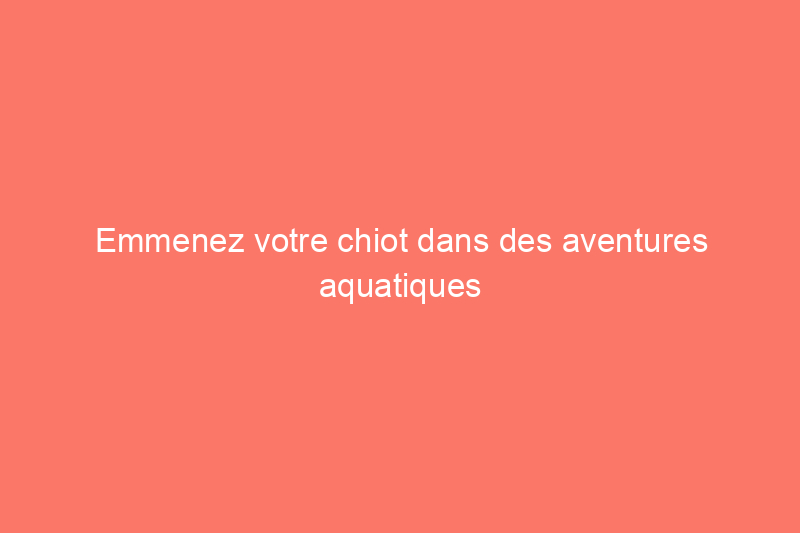 Emmenez votre chiot dans des aventures aquatiques